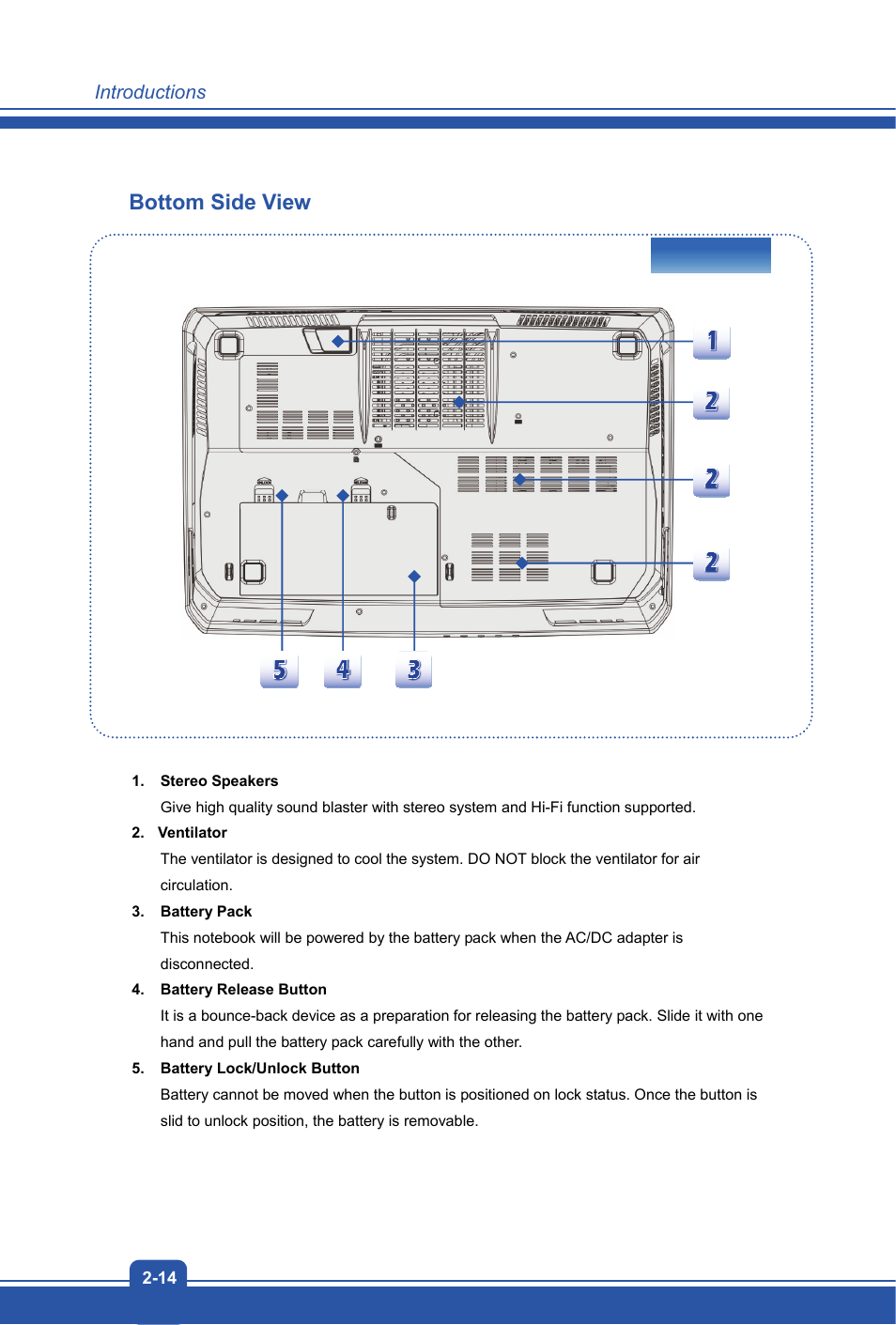 Introductions

Bottom Side View

1
2
2
2
5
4
3

1. Stereo Speakers

Give high quality sound blaster with stereo system and Hi-Fi function supported.

2. Ventilator

The ventilator is designed to cool the system. DO NOT block the ventilator for air circulation.

3. Battery Pack

This notebook will be powered by the battery pack when the AC/DC adapter is disconnected.

4. Battery Release Button

It is a bounce-back device as a preparation for releasing the battery pack. Slide it with one hand and pull the battery pack carefully with the other.

5. Battery Lock/Unlock Button

Battery cannot be moved when the button is positioned on lock status. Once the button is slid to unlock position, the battery is removable.

2-14